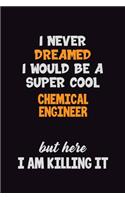 I NEVER DREAMED I WOULD BE A SUPER COOL CHEMICAL ENGINEER

but here I AM KILLING IT